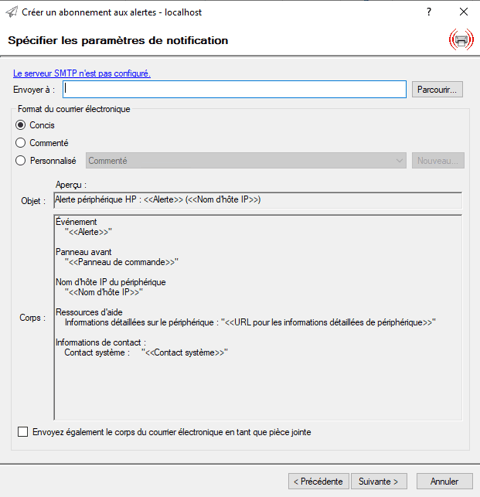 Créer un abonnement aux alertes - localhost

?

Spécifier les paramètres de notification

Le serveur SMTP n'est pas configuré.

Envoyer à :

Parcourir...

Format du courrier électronique

Concis

Commenté

Personnalisé

Commenté

Nouveau...

Aperçu :

Objet :

Alerte périphérique HP : <<Alerte>> (<<Nom d'hôte IP>>)

Corps :

Événement
"<<Alerte>>"

Panneau avant
"<<Panneau de commande>>"

Nom d'hôte IP du périphérique
"<<Nom d'hôte IP>>"

Ressources d'aide
Informations détaillées sur le périphérique : "<<URL pour les informations détaillées de périphérique>>"

Informations de contact :
Contact système : "<<Contact système>>"

Envoyez également le corps du courrier électronique en tant que pièce jointe

< Précédente

Suivante >

Annuler